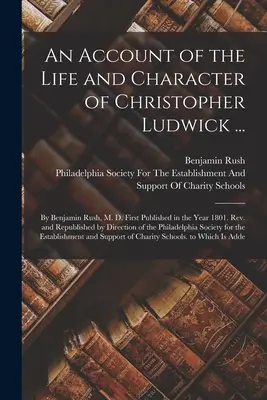 An Account of the Life and Character of Christopher Ludwick ...

Benjamin Rush
Philadelphia Society For The Establishment And Support Of Charity Schools

By Benjamin Rush, M. D. First Published in the Year 1801. Rev. and Republished by Direction of the Philadelphia Society for the Establishment and Support of Charity Schools. to Which Is Adde